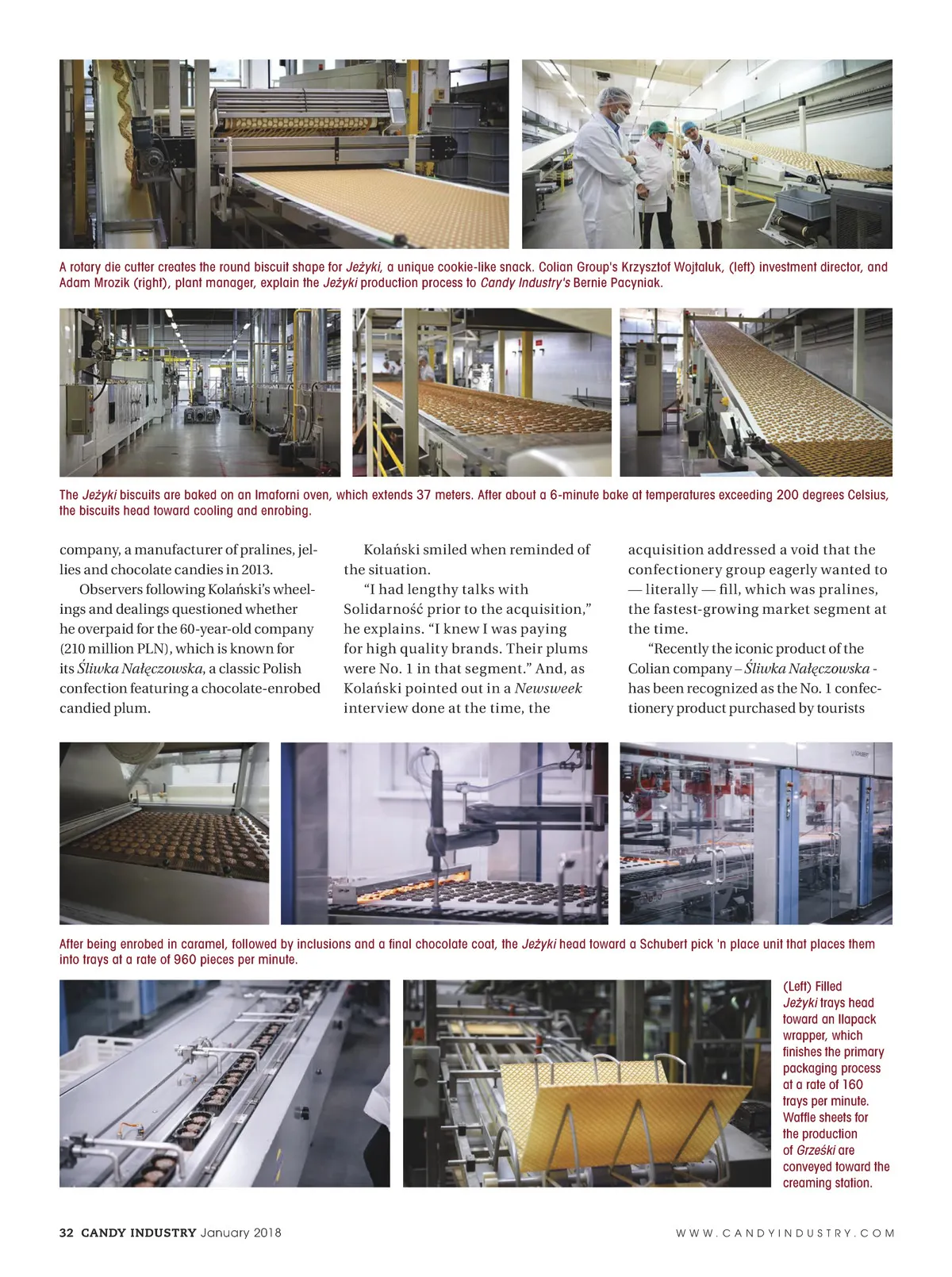 A rotary die cutter creates the round biscuit shape for Jeżyki, a unique cookie-like snack. Colian Group's Krzysztof Wojtaluk, (left) investment director, and Adam Mrozik (right), plant manager, explain the Jeżyki production process to Candy Industry's Bernie Pacyniak.

The Jeżyki biscuits are baked on an Imaforni oven, which extends 37 meters. After about a 6-minute bake at temperatures exceeding 200 degrees Celsius, the biscuits head toward cooling and enrobing.

company, a manufacturer of pralines, jellies and chocolate candies in 2013.

Observers following Kolański's wheelings and dealings questioned whether he overpaid for the 60-year-old company (210 million PLN), which is known for its Śliwka Nałęczowska, a classic Polish confection featuring a chocolate-enrobed candied plum.

Kolański smiled when reminded of the situation.

"I had lengthy talks with Solidarność prior to the acquisition," he explains. "I knew I was paying for high quality brands. Their plums were No. 1 in that segment." And, as Kolański pointed out in a Newsweek interview done at the time, the

acquisition addressed a void that the confectionery group eagerly wanted to — literally — fill, which was pralines, the fastest-growing market segment at the time.

"Recently the iconic product of the Colian company – Śliwka Nałęczowska - has been recognized as the No. 1 confectionery product purchased by tourists

After being enrobed in caramel, followed by inclusions and a final chocolate coat, the Jeżyki head toward a Schubert pick 'n place unit that places them into trays at a rate of 960 pieces per minute.

(Left) Filled Jeżyki trays head toward an Ilapack wrapper, which finishes the primary packaging process at a rate of 160 trays per minute. Waffle sheets for the production of Grześki are conveyed toward the creaming station.

32 CANDY INDUSTRY January 2018

WWW.CANDYINDUSTRY.COM